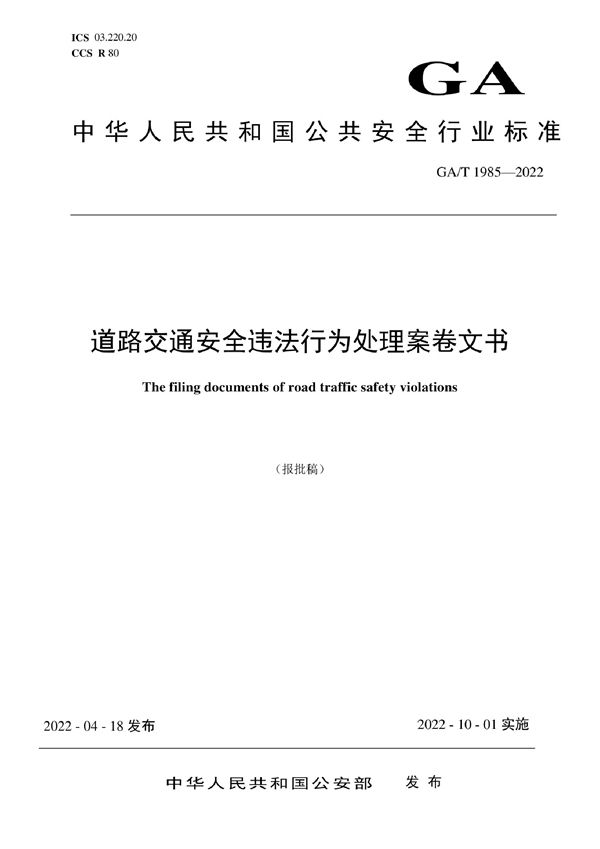 ICS 03.220.20
CCS R 80

GA

中华人民共和国公共安全行业标准

GA/T 1985—2022

道路交通安全违法行为处理案卷文书

The filing documents of road traffic safety violations

（报批稿）

2022 - 04 - 18 发布

2022 - 10 - 01 实施

中华人民共和国公安部 发布